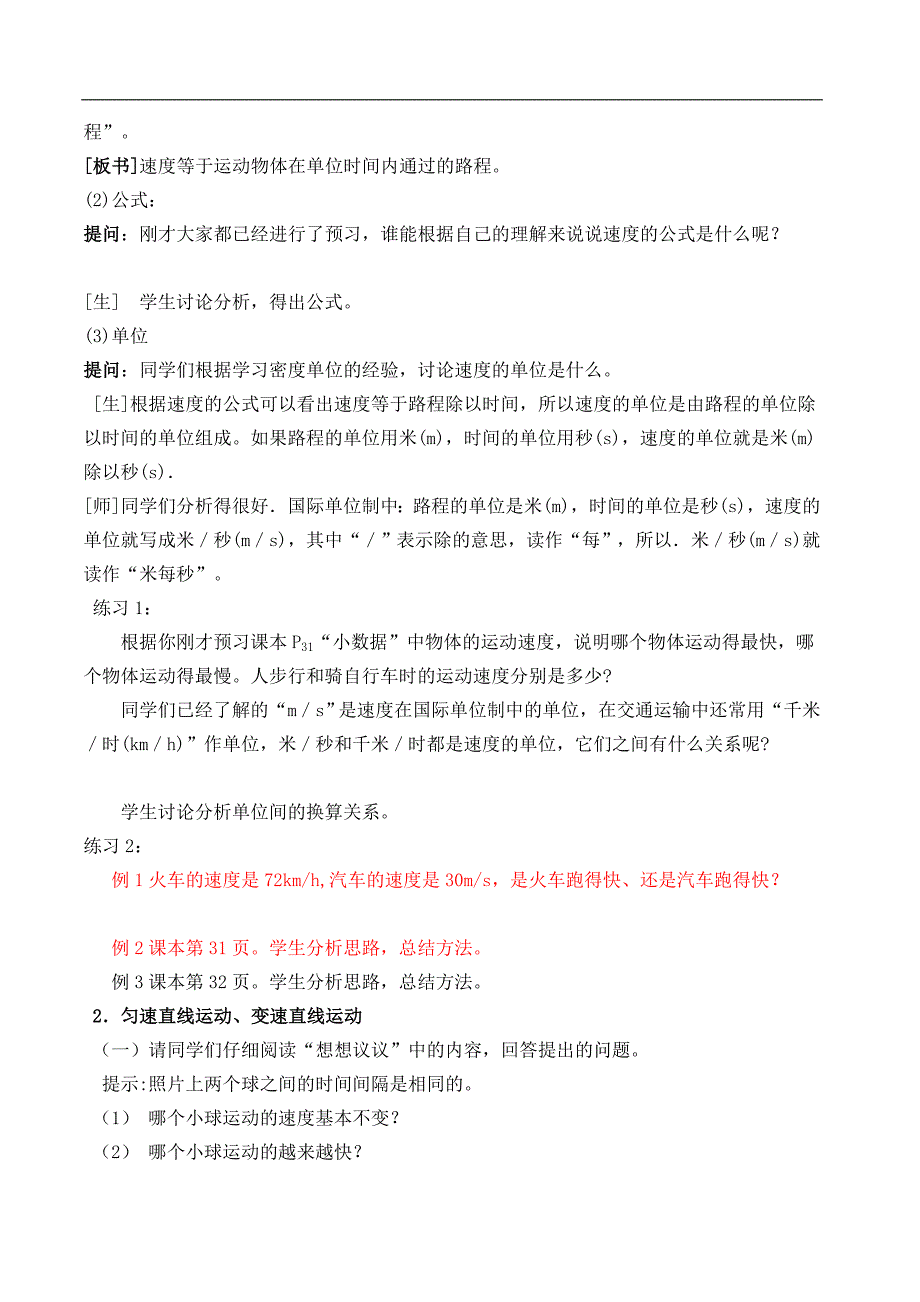 程”。

[板书]速度等于运动物体在单位时间内通过的路程。

(2)公式：

提问：刚才大家都已经进行了预习，谁能根据自己的理解来说说速度的公式是什么呢？

[生] 学生讨论分析，得出公式。

(3)单位

提问：同学们根据学习密度单位的经验，讨论速度的单位是什么。

[生]根据速度的公式可以看出速度等于路程除以时间，所以速度的单位是由路程的单位除以时间的单位组成。如果路程的单位用米(m)，时间的单位用秒(s)，速度的单位就是米(m)除以秒(s).

[师]同学们分析得很好．国际单位制中：路程的单位是米(m)，时间的单位是秒(s)，速度的单位就写成米／秒(m／s)，其中“／”表示除的意思，读作“每”，所以．米／秒(m／s)就读作“米每秒”。

练习 1：

根据你刚才预习课本 $P_{31}$“小数据”中物体的运动速度，说明哪个物体运动得最快，哪个物体运动得最慢。人步行和骑自行车时的运动速度分别是多少？

同学们已经了解的“m／s”是速度在国际单位制中的单位，在交通运输中还常用“千米／时(km／h)”作单位，米／秒和千米／时都是速度的单位，它们之间有什么关系呢？

学生讨论分析单位间的换算关系。

练习 2：

例 1 火车的速度是 72km/h,汽车的速度是 30m/s，是火车跑得快、还是汽车跑得快？

例 2 课本第 31 页。学生分析思路，总结方法。

例 3 课本第 32 页。学生分析思路，总结方法。

2．匀速直线运动、变速直线运动

（一）请同学们仔细阅读“想想议议”中的内容，回答提出的问题。

提示:照片上两个球之间的时间间隔是相同的。

（1） 哪个小球运动的速度基本不变？

（2） 哪个小球运动的越来越快？